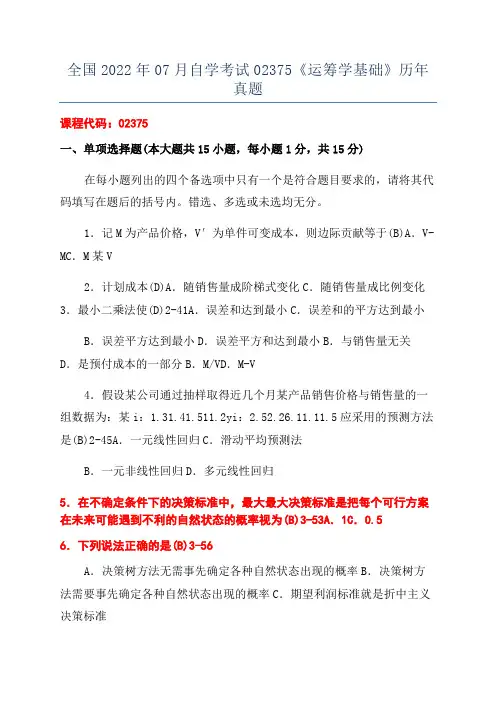 全国 2022 年 07 月自学考试 02375《运筹学基础》历年真题

课程代码：02375

一、单项选择题(本大题共 15 小题，每小题 1 分，共 15 分)

在每小题列出的四个备选项中只有一个是符合题目要求的，请将其代码填写在题后的括号内。错选、多选或未选均无分。

1．记 M 为产品价格，V′ 为单件可变成本，则边际贡献等于(B)A．V-MC．M 某 V

2．计划成本(D)A．随销售量成阶梯式变化 C．随销售量成比例变化 3．最小二乘法使(D)2-41A．误差和达到最小 C．误差和的平方达到最小

B．误差平方达到最小 D．误差平方和达到最小 B．与销售量无关 D．是预付成本的一部分 B．M/VD．M-V

4．假设某公司通过抽样取得近几个月某产品销售价格与销售量的一组数据为：某 i：1.31.41.511.2yi：2.52.26.11.11.5 应采用的预测方法是(B)2-45A．一元线性回归 C．滑动平均预测法

B．一元非线性回归 D．多元线性回归

5．在不确定条件下的决策标准中，最大最大决策标准是把每个可行方案在未来可能遇到不利的自然状态的概率视为(B)3-53A．1C．0.5

6．下列说法正确的是(B)3-56

A．决策树方法无需事先确定各种自然状态出现的概率 B．决策树方法需要事先确定各种自然状态出现的概率 C．期望利润标准就是折中主义决策标准